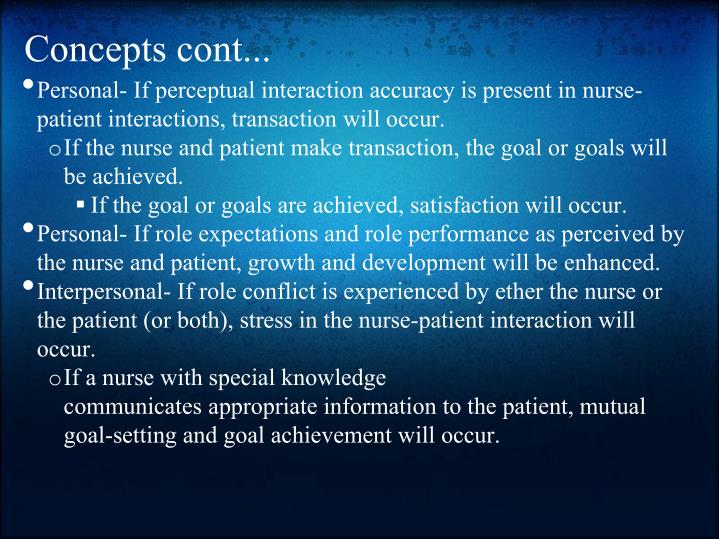 Concepts cont...

• Personal- If perceptual interaction accuracy is present in nurse-patient interactions, transaction will occur.
  o If the nurse and patient make transaction, the goal or goals will be achieved.
    ▪ If the goal or goals are achieved, satisfaction will occur.
• Personal- If role expectations and role performance as perceived by the nurse and patient, growth and development will be enhanced.
• Interpersonal- If role conflict is experienced by ether the nurse or the patient (or both), stress in the nurse-patient interaction will occur.
  o If a nurse with special knowledge communicates appropriate information to the patient, mutual goal-setting and goal achievement will occur.